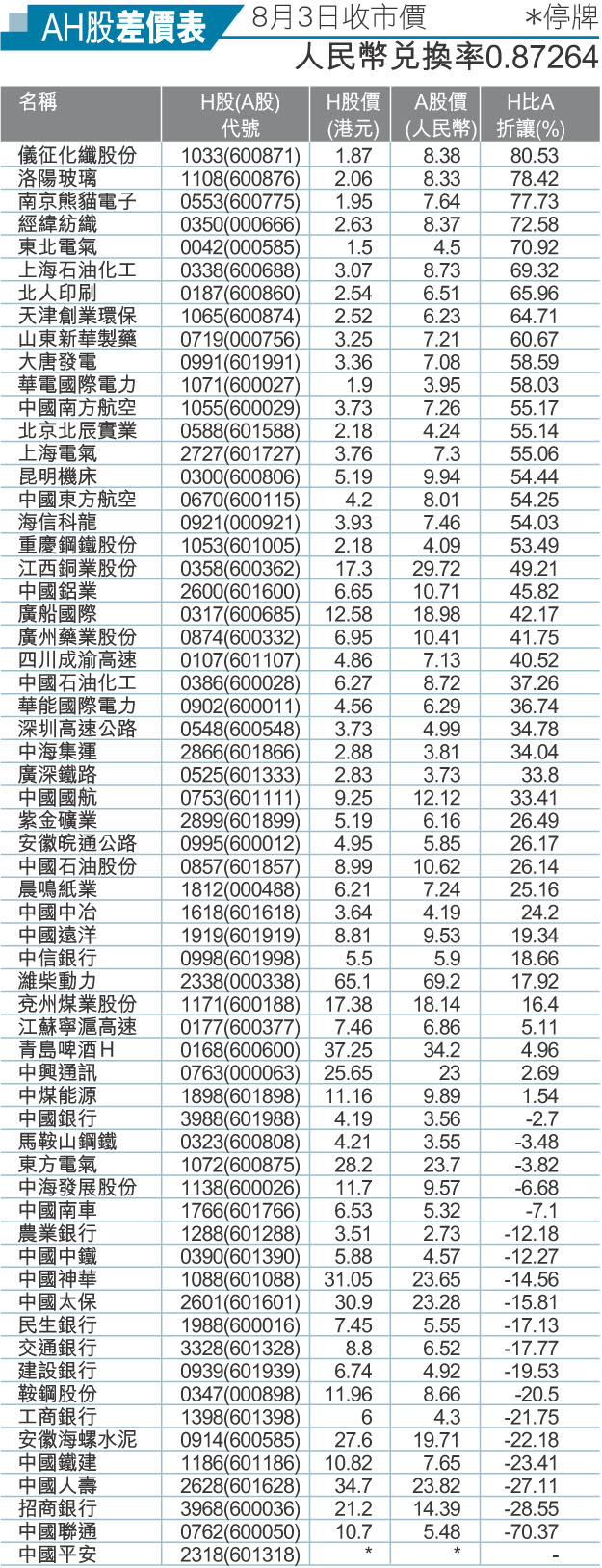 AH股差價表 8月3日收市價 ＊停牌
人民幣兌換率0.87264

| 名稱 | H股(A股)代號 | H股價(港元) | A股價(人民幣) | H比A折讓(%) |
|---|---|---|---|---|
| 儀征化纖股份 | 1033(600871) | 1.87 | 8.38 | 80.53 |
| 洛陽玻璃 | 1108(600876) | 2.06 | 8.33 | 78.42 |
| 南京熊貓電子 | 0553(600775) | 1.95 | 7.64 | 77.73 |
| 經緯紡織 | 0350(000666) | 2.63 | 8.37 | 72.58 |
| 東北電氣 | 0042(000585) | 1.5 | 4.5 | 70.92 |
| 上海石油化工 | 0338(600688) | 3.07 | 8.73 | 69.32 |
| 北人印刷 | 0187(600860) | 2.54 | 6.51 | 65.96 |
| 天津創業環保 | 1065(600874) | 2.52 | 6.23 | 64.71 |
| 山東新華製藥 | 0719(000756) | 3.25 | 7.21 | 60.67 |
| 大唐發電 | 0991(601991) | 3.36 | 7.08 | 58.59 |
| 華電國際電力 | 1071(600027) | 1.9 | 3.95 | 58.03 |
| 中國南方航空 | 1055(600029) | 3.73 | 7.26 | 55.17 |
| 北京北辰實業 | 0588(601588) | 2.18 | 4.24 | 55.14 |
| 上海電氣 | 2727(601727) | 3.76 | 7.3 | 55.06 |
| 昆明機床 | 0300(600806) | 5.19 | 9.94 | 54.44 |
| 中國東方航空 | 0670(600115) | 4.2 | 8.01 | 54.25 |
| 海信科龍 | 0921(000921) | 3.93 | 7.46 | 54.03 |
| 重慶鋼鐵股份 | 1053(601005) | 2.18 | 4.09 | 53.49 |
| 江西銅業股份 | 0358(600362) | 17.3 | 29.72 | 49.21 |
| 中國鋁業 | 2600(601600) | 6.65 | 10.71 | 45.82 |
| 廣船國際 | 0317(600685) | 12.58 | 18.98 | 42.17 |
| 廣州藥業股份 | 0874(600332) | 6.95 | 10.41 | 41.75 |
| 四川成渝高速 | 0107(601107) | 4.86 | 7.13 | 40.52 |
| 中國石油化工 | 0386(600028) | 6.27 | 8.72 | 37.26 |
| 華能國際電力 | 0902(600011) | 4.56 | 6.29 | 36.74 |
| 深圳高速公路 | 0548(600548) | 3.73 | 4.99 | 34.78 |
| 中海集運 | 2866(601866) | 2.88 | 3.81 | 34.04 |
| 廣深鐵路 | 0525(601333) | 2.83 | 3.73 | 33.8 |
| 中國國航 | 0753(601111) | 9.25 | 12.12 | 33.41 |
| 紫金礦業 | 2899(601899) | 5.19 | 6.16 | 26.49 |
| 安徽皖通公路 | 0995(600012) | 4.95 | 5.85 | 26.17 |
| 中國石油股份 | 0857(601857) | 8.99 | 10.62 | 26.14 |
| 晨鳴紙業 | 1812(000488) | 6.21 | 7.24 | 25.16 |
| 中國中冶 | 1618(601618) | 3.64 | 4.19 | 24.2 |
| 中國遠洋 | 1919(601919) | 8.81 | 9.53 | 19.34 |
| 中信銀行 | 0998(601998) | 5.5 | 5.9 | 18.66 |
| 濰柴動力 | 2338(000338) | 65.1 | 69.2 | 17.92 |
| 兗州煤業股份 | 1171(600188) | 17.38 | 18.14 | 16.4 |
| 江蘇寧滬高速 | 0177(600377) | 7.46 | 6.86 | 5.11 |
| 青島啤酒H | 0168(600600) | 37.25 | 34.2 | 4.96 |
| 中興通訊 | 0763(000063) | 25.65 | 23 | 2.69 |
| 中煤能源 | 1898(601898) | 11.16 | 9.89 | 1.54 |
| 中國銀行 | 3988(601988) | 4.19 | 3.56 | -2.7 |
| 馬鞍山鋼鐵 | 0323(600808) | 4.21 | 3.55 | -3.48 |
| 東方電氣 | 1072(600875) | 28.2 | 23.7 | -3.82 |
| 中海發展股份 | 1138(600026) | 11.7 | 9.57 | -6.68 |
| 中國南車 | 1766(601766) | 6.53 | 5.32 | -7.1 |
| 農業銀行 | 1288(601288) | 3.51 | 2.73 | -12.18 |
| 中國中鐵 | 0390(601390) | 5.88 | 4.57 | -12.27 |
| 中國神華 | 1088(601088) | 31.05 | 23.65 | -14.56 |
| 中國太保 | 2601(601601) | 30.9 | 23.28 | -15.81 |
| 民生銀行 | 1988(600016) | 7.45 | 5.55 | -17.13 |
| 交通銀行 | 3328(601328) | 8.8 | 6.52 | -17.77 |
| 建設銀行 | 0939(601939) | 6.74 | 4.92 | -19.53 |
| 鞍鋼股份 | 0347(000898) | 11.96 | 8.66 | -20.5 |
| 工商銀行 | 1398(601398) | 6 | 4.3 | -21.75 |
| 安徽海螺水泥 | 0914(600585) | 27.6 | 19.71 | -22.18 |
| 中國鐵建 | 1186(601186) | 10.82 | 7.65 | -23.41 |
| 中國人壽 | 2628(601628) | 34.7 | 23.82 | -27.11 |
| 招商銀行 | 3968(600036) | 21.2 | 14.39 | -28.55 |
| 中國聯通 | 0762(600050) | 10.7 | 5.48 | -70.37 |
| 中國平安 | 2318(601318) | * | * | - |